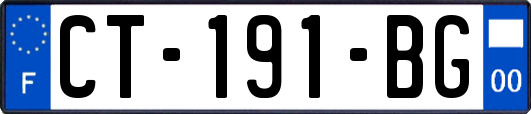 F
CT-191-BG
00